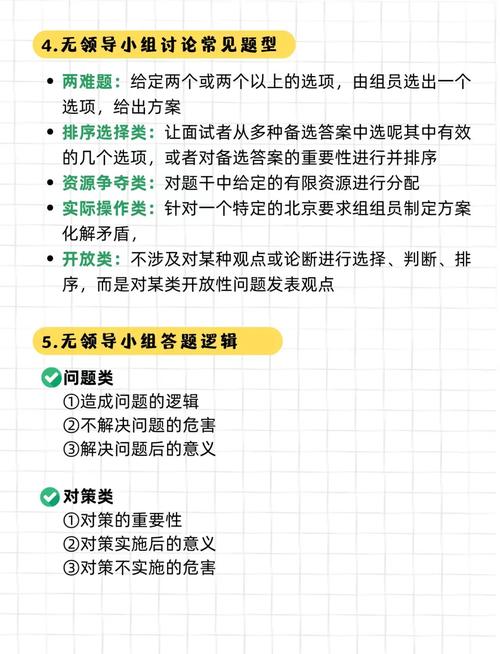 4.无领导小组讨论常见题型

• 两难题：给定两个或两个以上的选项，由组员选出一个选项，给出方案
• 排序选择类：让面试者从多种备选答案中选呢其中有效的几个选项，或者对备选答案的重要性进行并排序
• 资源争夺类：对题干中给定的有限资源进行分配
• 实际操作类：针对一个特定的北京要求组组员制定方案化解矛盾，
• 开放类：不涉及对某种观点或论断进行选择、判断、排序，而是对某类开放性问题发表观点

5.无领导小组答题逻辑

问题类
①造成问题的逻辑
②不解决问题的危害
③解决问题后的意义

对策类
①对策的重要性
②对策实施后的意义
③对策不实施的危害